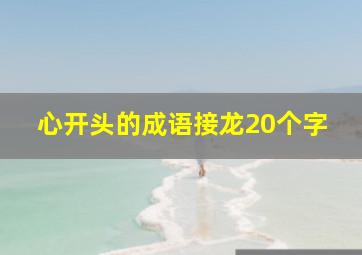 心开头的成语接龙20个字